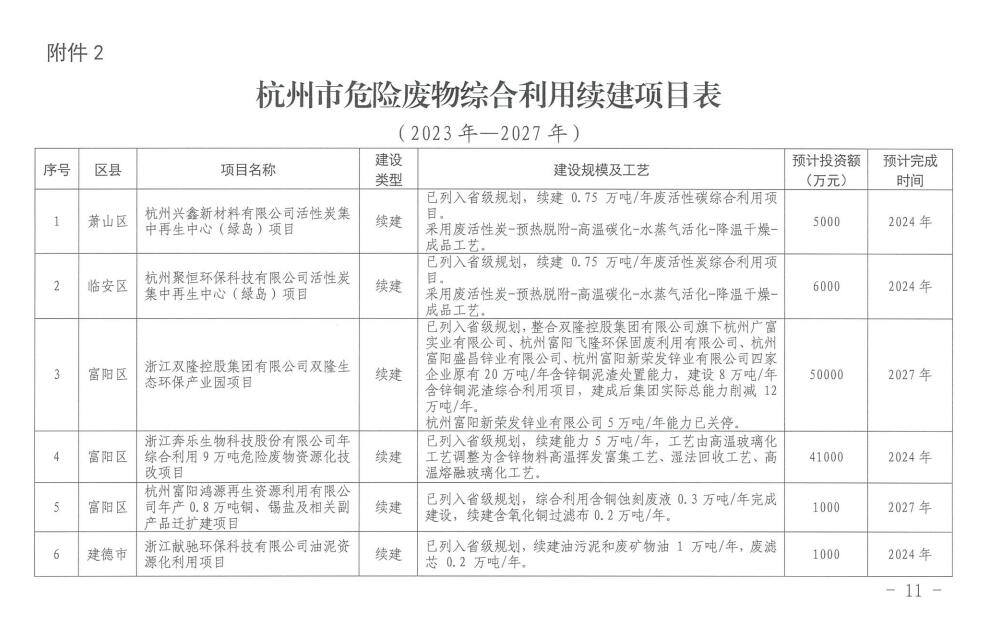 附件 2

杭州市危险废物综合利用续建项目表

（2023 年—2027 年）

| 序号 | 区县 | 项目名称 | 建设类型 | 建设规模及工艺 | 预计投资额（万元） | 预计完成时间 |
|---|---|---|---|---|---|---|
| 1 | 萧山区 | 杭州兴鑫新材料有限公司活性炭集中再生中心（绿岛）项目 | 续建 | 已列入省级规划，续建 0.75 万吨/年废活性碳综合利用项目。采用废活性炭-预热脱附-高温碳化-水蒸气活化-降温干燥-成品工艺。 | 5000 | 2024 年 |
| 2 | 临安区 | 杭州聚恒环保科技有限公司活性炭集中再生中心（绿岛）项目 | 续建 | 已列入省级规划，续建 0.75 万吨/年废活性炭综合利用项目。采用废活性炭-预热脱附-高温碳化-水蒸气活化-降温干燥-成品工艺。 | 6000 | 2024 年 |
| 3 | 富阳区 | 浙江双隆控股集团有限公司双隆生态环保产业园项目 | 续建 | 已列入省级规划，整合双隆控股集团有限公司旗下杭州广富实业有限公司、杭州富阳飞隆环保固废利用有限公司、杭州富阳盛昌锌业有限公司、杭州富阳新荣发锌业有限公司四家企业原有 20 万吨/年含锌铜泥渣处置能力，建设 8 万吨/年含锌铜泥渣综合利用项目，建成后集团实际总能力削减 12 万吨/年。杭州富阳新荣发锌业有限公司 5 万吨/年能力已关停。 | 50000 | 2027 年 |
| 4 | 富阳区 | 浙江奔乐生物科技股份有限公司年综合利用 9 万吨危险废物资源化技改项目 | 续建 | 已列入省级规划，续建能力 5 万吨/年，工艺由高温玻璃化工艺调整为含锌物料高温挥发富集工艺、湿法回收工艺、高温熔融玻璃化工艺。 | 41000 | 2024 年 |
| 5 | 富阳区 | 杭州富阳鸿源再生资源利用有限公司年产 0.8 万吨铜、锡盐及相关副产品迁扩建项目 | 续建 | 已列入省级规划，综合利用含铜蚀刻废液 0.3 万吨/年完成建设，续建含氧化铜过滤布 0.2 万吨/年。 | 1000 | 2027 年 |
| 6 | 建德市 | 浙江献驰环保科技有限公司油泥资源化利用项目 | 续建 | 已列入省级规划，续建油污泥和废矿物油 1 万吨/年，废滤芯 0.2 万吨/年。 | 1000 | 2024 年 |

— 11 —